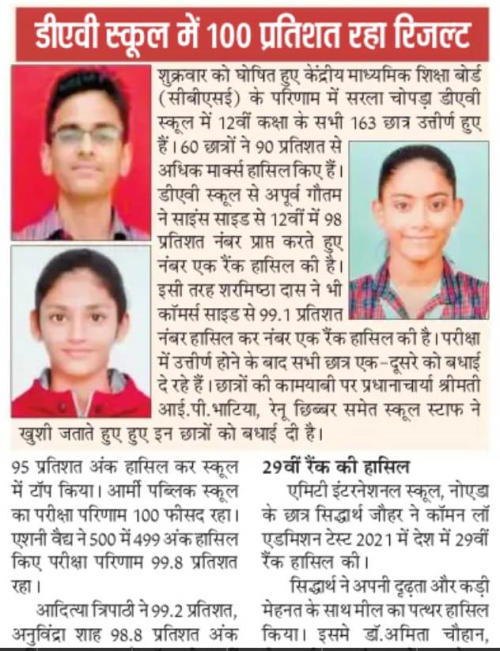 डीएवी स्कूल में 100 प्रतिशत रहा रिजल्ट

शुक्रवार को घोषित हुए केंद्रीय माध्यमिक शिक्षा बोर्ड (सीबीएसई) के परिणाम में सरला चोपड़ा डीएवी स्कूल में 12वीं कक्षा के सभी 163 छात्र उत्तीर्ण हुए हैं। 60 छात्रों ने 90 प्रतिशत से अधिक मार्क्स हासिल किए हैं। डीएवी स्कूल से अपूर्व गौतम ने साइंस साइड से 12वीं में 98 प्रतिशत नंबर प्राप्त करते हुए नंबर एक रैंक हासिल की है। इसी तरह शरमिष्ठा दास ने भी कॉमर्स साइड से 99.1 प्रतिशत नंबर हासिल कर नंबर एक रैंक हासिल की है। परीक्षा में उत्तीर्ण होने के बाद सभी छात्र एक-दूसरे को बधाई दे रहे हैं। छात्रों की कामयाबी पर प्रधानाचार्या श्रीमती आई.पी.भाटिया, रेनू छिब्बर समेत स्कूल स्टाफ ने खुशी जताते हुए हुए इन छात्रों को बधाई दी है।

95 प्रतिशत अंक हासिल कर स्कूल में टॉप किया। आर्मी पब्लिक स्कूल का परीक्षा परिणाम 100 फीसद रहा। एशनी वैद्य ने 500 में 499 अंक हासिल किए परीक्षा परिणाम 99.8 प्रतिशत रहा।

आदित्या त्रिपाठी ने 99.2 प्रतिशत, अनुविंद्रा शाह 98.8 प्रतिशत अंक

29वीं रैंक की हासिल

एमिटी इंटरनेशनल स्कूल, नोएडा के छात्र सिद्धार्थ जौहर ने कॉमन लॉ एडमिशन टेस्ट 2021 में देश में 29वीं रैंक हासिल की।

सिद्धार्थ ने अपनी दृढ़ता और कड़ी मेहनत के साथ मील का पत्थर हासिल किया। इसमे डॉ.अमिता चौहान,